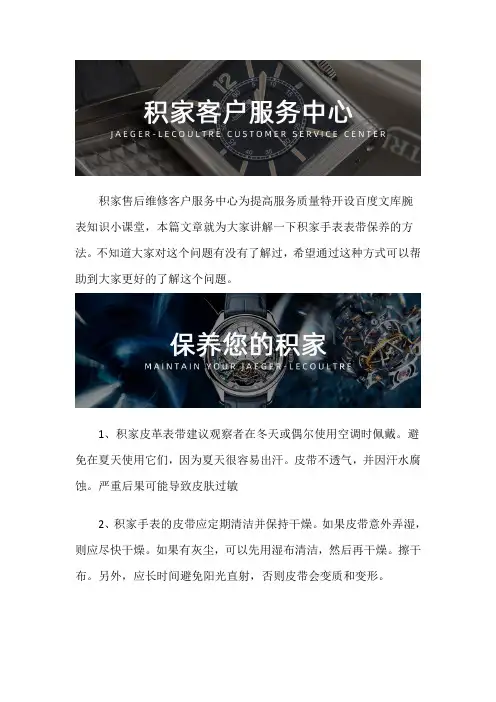 积家客户服务中心
JAEGER-LECOULTRE CUSTOMER SERVICE CENTER

积家售后维修客户服务中心为提高服务质量特开设百度文库腕表知识小课堂，本篇文章就为大家讲解一下积家手表表带保养的方法。不知道大家对这个问题有没有了解过，希望通过这种方式可以帮助到大家更好的了解这个问题。

保养您的积家
MAINTAIN YOUR JAEGER-LECOULTRE

1、积家皮革表带建议观察者在冬天或偶尔使用空调时佩戴。避免在夏天使用它们，因为夏天很容易出汗。皮带不透气，并因汗水腐蚀。严重后果可能导致皮肤过敏

2、积家手表的皮带应定期清洁并保持干燥。如果皮带意外弄湿，则应尽快干燥。如果有灰尘，可以先用湿布清洁，然后再干燥。擦干布。另外，应长时间避免阳光直射，否则皮带会变质和变形。